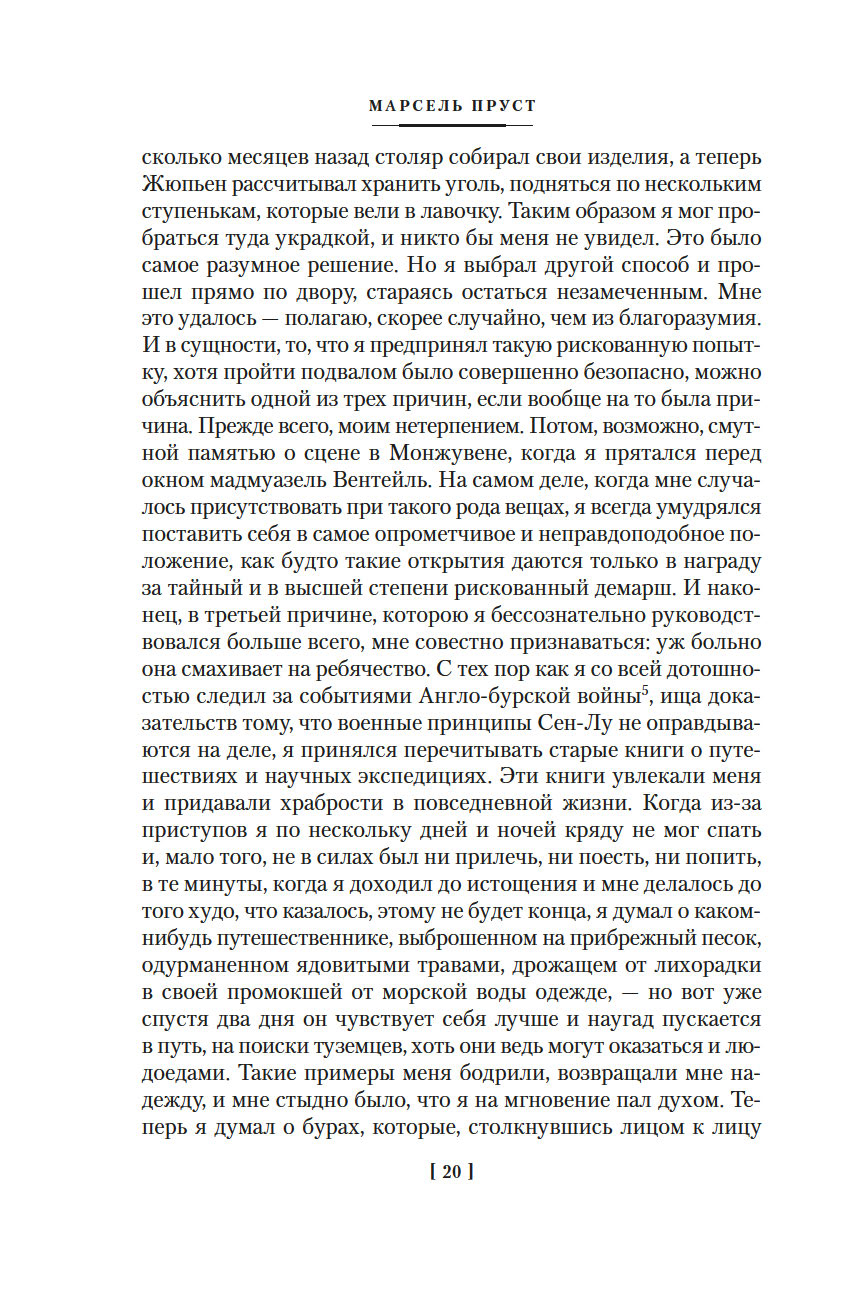 МАРСЕЛЬ ПРУСТ

сколько месяцев назад столяр собирал свои изделия, а теперь Жюпьен рассчитывал хранить уголь, подняться по нескольким ступенькам, которые вели в лавочку. Таким образом я мог пробраться туда украдкой, и никто бы меня не увидел. Это было самое разумное решение. Но я выбрал другой способ и прошел прямо по двору, стараясь остаться незамеченным. Мне это удалось — полагаю, скорее случайно, чем из благоразумия. И в сущности, то, что я предпринял такую рискованную попытку, хотя пройти подвалом было совершенно безопасно, можно объяснить одной из трех причин, если вообще на то была причина. Прежде всего, моим нетерпением. Потом, возможно, смутной памятью о сцене в Монжувене, когда я прятался перед окном мадмуазель Вентейль. На самом деле, когда мне случалось присутствовать при такого рода вещах, я всегда умудрялся поставить себя в самое опрометчивое и неправдоподобное положение, как будто такие открытия даются только в награду за тайный и в высшей степени рискованный демарш. И наконец, в третьей причине, которою я бессознательно руководствовался больше всего, мне совестно признаваться: уж больно она смахивает на ребячество. С тех пор как я со всей дотошностью следил за событиями Англо-бурской войны$^5$, ища доказательств тому, что военные принципы Сен-Лу не оправдываются на деле, я принялся перечитывать старые книги о путешествиях и научных экспедициях. Эти книги увлекали меня и придавали храбрости в повседневной жизни. Когда из-за приступов я по нескольку дней и ночей кряду не мог спать и, мало того, не в силах был ни прилечь, ни поесть, ни попить, в те минуты, когда я доходил до истощения и мне делалось до того худо, что казалось, этому не будет конца, я думал о каком-нибудь путешественнике, выброшенном на прибрежный песок, одурманенном ядовитыми травами, дрожащем от лихорадки в своей промокшей от морской воды одежде, — но вот уже спустя два дня он чувствует себя лучше и наугад пускается в путь, на поиски туземцев, хоть они ведь могут оказаться и людоедами. Такие примеры меня бодрили, возвращали мне надежду, и мне стыдно было, что я на мгновение пал духом. Теперь я думал о бурах, которые, столкнувшись лицом к лицу

[ 20 ]